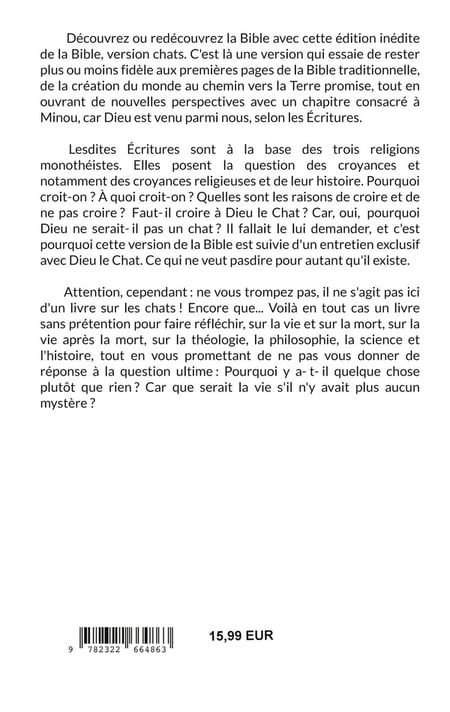 Découvrez ou redécouvrez la Bible avec cette édition inédite de la Bible, version chats. C'est là une version qui essaie de rester plus ou moins fidèle aux premières pages de la Bible traditionnelle, de la création du monde au chemin vers la Terre promise, tout en ouvrant de nouvelles perspectives avec un chapitre consacré à Minou, car Dieu est venu parmi nous, selon les Écritures.

Lesdites Écritures sont à la base des trois religions monothéistes. Elles posent la question des croyances et notamment des croyances religieuses et de leur histoire. Pourquoi croit-on ? À quoi croit-on ? Quelles sont les raisons de croire et de ne pas croire ? Faut-il croire à Dieu le Chat ? Car, oui, pourquoi Dieu ne serait-il pas un chat ? Il fallait le lui demander, et c'est pourquoi cette version de la Bible est suivie d'un entretien exclusif avec Dieu le Chat. Ce qui ne veut pasdire pour autant qu'il existe.

Attention, cependant : ne vous trompez pas, il ne s'agit pas ici d'un livre sur les chats ! Encore que... Voilà en tout cas un livre sans prétention pour faire réfléchir, sur la vie et sur la mort, sur la vie après la mort, sur la théologie, la philosophie, la science et l'histoire, tout en vous promettant de ne pas vous donner de réponse à la question ultime : Pourquoi y a-t-il quelque chose plutôt que rien ? Car que serait la vie s'il n'y avait plus aucun mystère ?

9 782322 664863

15,99 EUR